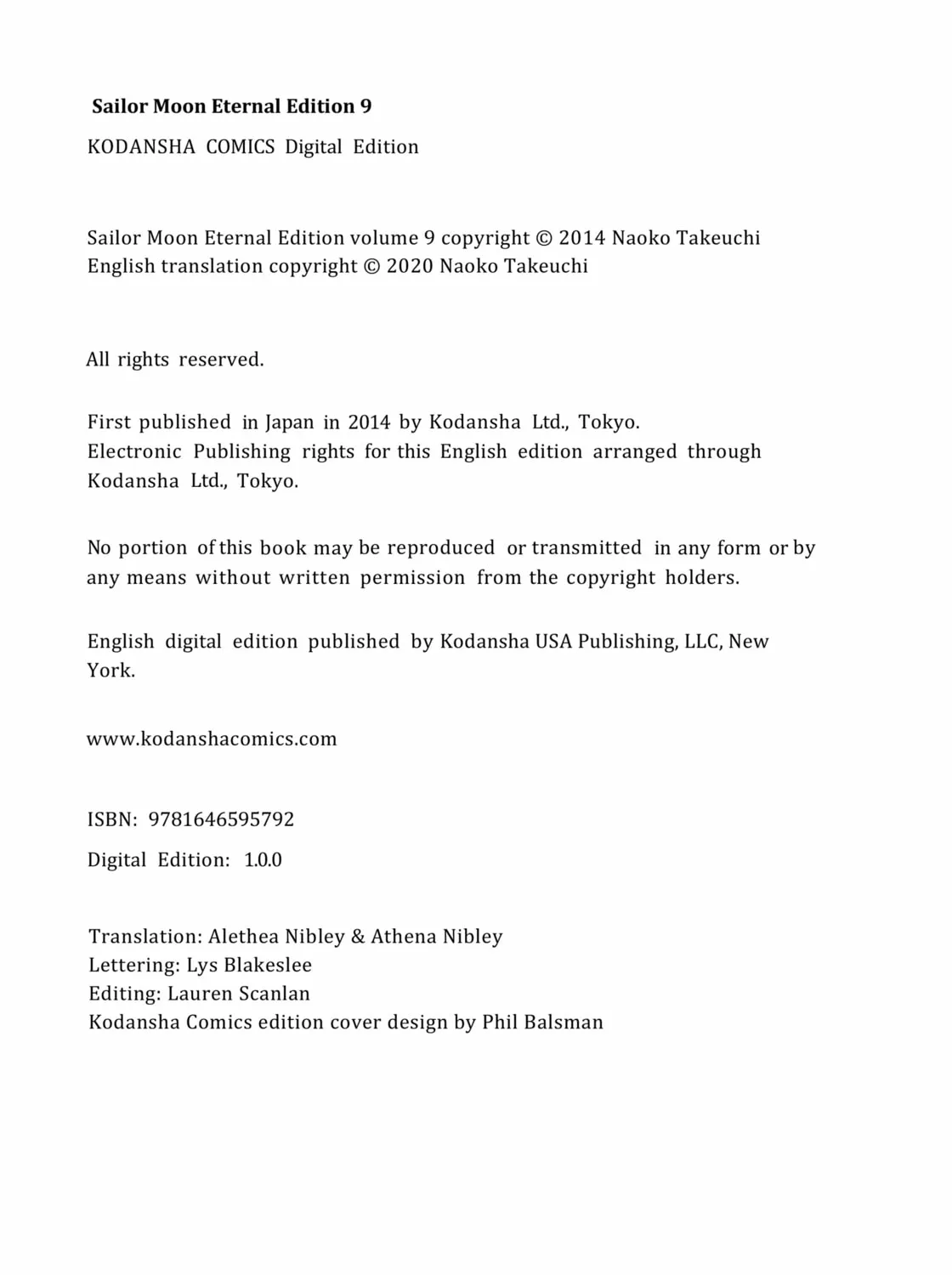 Sailor Moon Eternal Edition 9

KODANSHA COMICS Digital Edition

Sailor Moon Eternal Edition volume 9 copyright © 2014 Naoko Takeuchi
English translation copyright © 2020 Naoko Takeuchi

All rights reserved.

First published in Japan in 2014 by Kodansha Ltd., Tokyo.
Electronic Publishing rights for this English edition arranged through Kodansha Ltd., Tokyo.

No portion of this book may be reproduced or transmitted in any form or by any means without written permission from the copyright holders.

English digital edition published by Kodansha USA Publishing, LLC, New York.

www.kodanshacomics.com

ISBN: 9781646595792

Digital Edition: 1.0.0

Translation: Alethea Nibley & Athena Nibley
Lettering: Lys Blakeslee
Editing: Lauren Scanlan
Kodansha Comics edition cover design by Phil Balsman